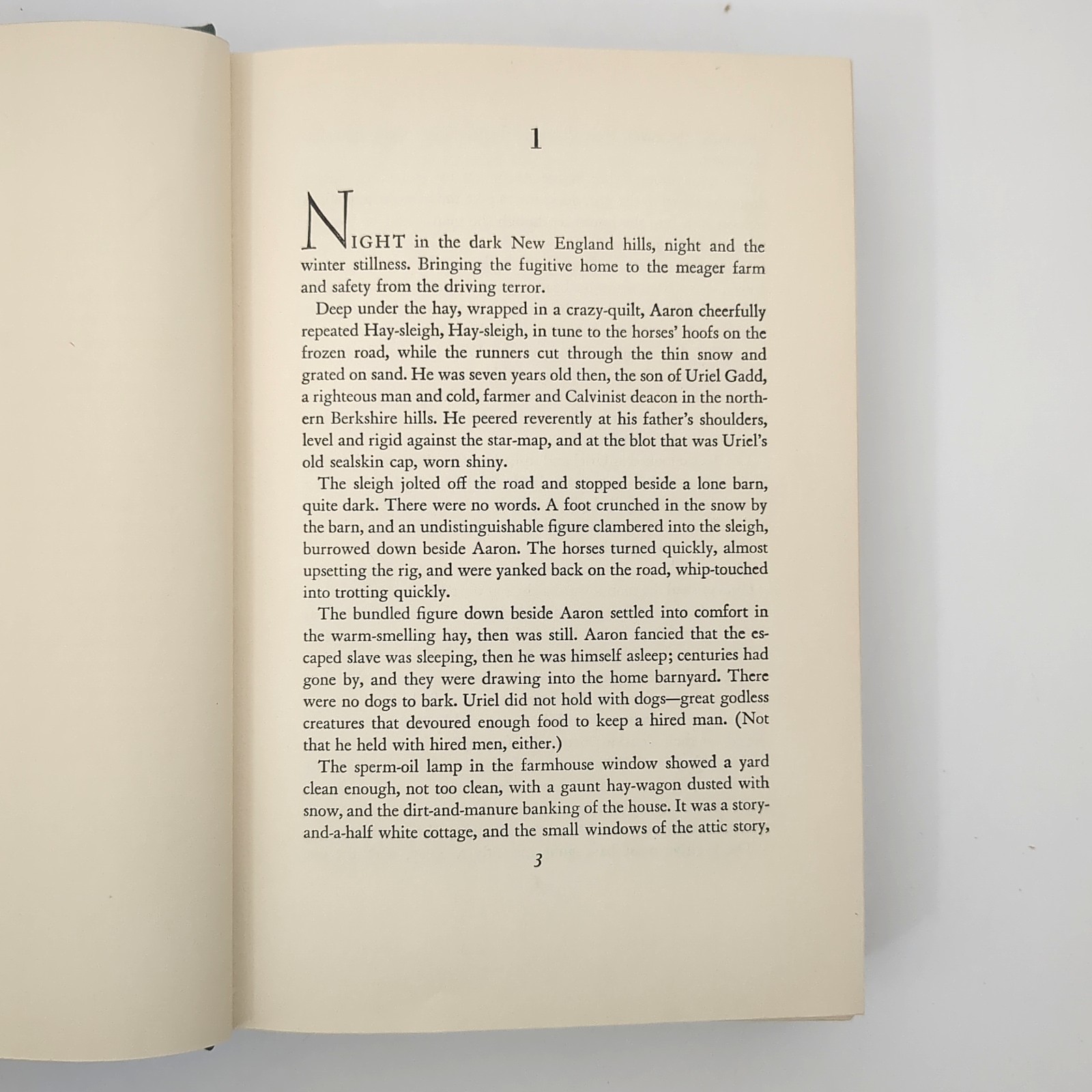 1

NIGHT in the dark New England hills, night and the winter stillness. Bringing the fugitive home to the meager farm and safety from the driving terror.

Deep under the hay, wrapped in a crazy-quilt, Aaron cheerfully repeated Hay-sleigh, Hay-sleigh, in tune to the horses' hoofs on the frozen road, while the runners cut through the thin snow and grated on sand. He was seven years old then, the son of Uriel Gadd, a righteous man and cold, farmer and Calvinist deacon in the northern Berkshire hills. He peered reverently at his father's shoulders, level and rigid against the star-map, and at the blot that was Uriel's old sealskin cap, worn shiny.

The sleigh jolted off the road and stopped beside a lone barn, quite dark. There were no words. A foot crunched in the snow by the barn, and an undistinguishable figure clambered into the sleigh, burrowed down beside Aaron. The horses turned quickly, almost upsetting the rig, and were yanked back on the road, whip-touched into trotting quickly.

The bundled figure down beside Aaron settled into comfort in the warm-smelling hay, then was still. Aaron fancied that the escaped slave was sleeping, then he was himself asleep; centuries had gone by, and they were drawing into the home barnyard. There were no dogs to bark. Uriel did not hold with dogs—great godless creatures that devoured enough food to keep a hired man. (Not that he held with hired men, either.)

The sperm-oil lamp in the farmhouse window showed a yard clean enough, not too clean, with a gaunt hay-wagon dusted with snow, and the dirt-and-manure banking of the house. It was a story-and-a-half white cottage, and the small windows of the attic story,

3